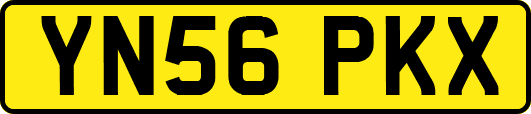 YN56 PKX